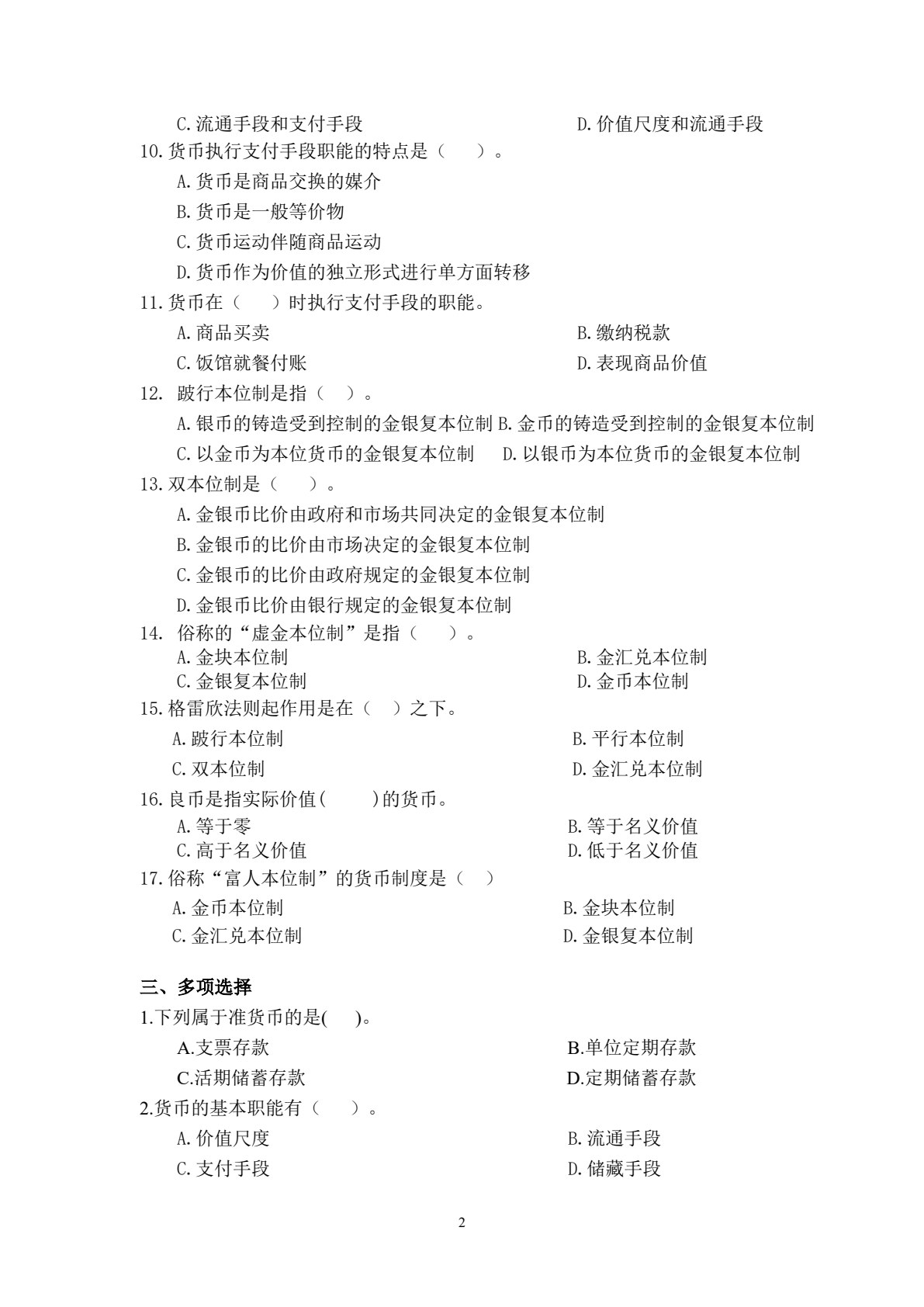 C.流通手段和支付手段 D.价值尺度和流通手段

10.货币执行支付手段职能的特点是（ ）。

A.货币是商品交换的媒介

B.货币是一般等价物

C.货币运动伴随商品运动

D.货币作为价值的独立形式进行单方面转移

11.货币在（ ）时执行支付手段的职能。

A.商品买卖 B.缴纳税款

C.饭馆就餐付账 D.表现商品价值

12.跛行本位制是指（ ）。

A.银币的铸造受到控制的金银复本位制 B.金币的铸造受到控制的金银复本位制

C.以金币为本位货币的金银复本位制 D.以银币为本位货币的金银复本位制

13.双本位制是（ ）。

A.金银币比价由政府和市场共同决定的金银复本位制

B.金银币的比价由市场决定的金银复本位制

C.金银币的比价由政府规定的金银复本位制

D.金银币比价由银行规定的金银复本位制

14.俗称的“虚金本位制”是指（ ）。

A.金块本位制 B.金汇兑本位制

C.金银复本位制 D.金币本位制

15.格雷欣法则起作用是在（ ）之下。

A.跛行本位制 B.平行本位制

C.双本位制 D.金汇兑本位制

16.良币是指实际价值( )的货币。

A.等于零 B.等于名义价值

C.高于名义价值 D.低于名义价值

17.俗称“富人本位制”的货币制度是（ ）

A.金币本位制 B.金块本位制

C.金汇兑本位制 D.金银复本位制

三、多项选择

1.下列属于准货币的是( )。

A.支票存款 B.单位定期存款

C.活期储蓄存款 D.定期储蓄存款

2.货币的基本职能有（ ）。

A.价值尺度 B.流通手段

C.支付手段 D.储藏手段

2